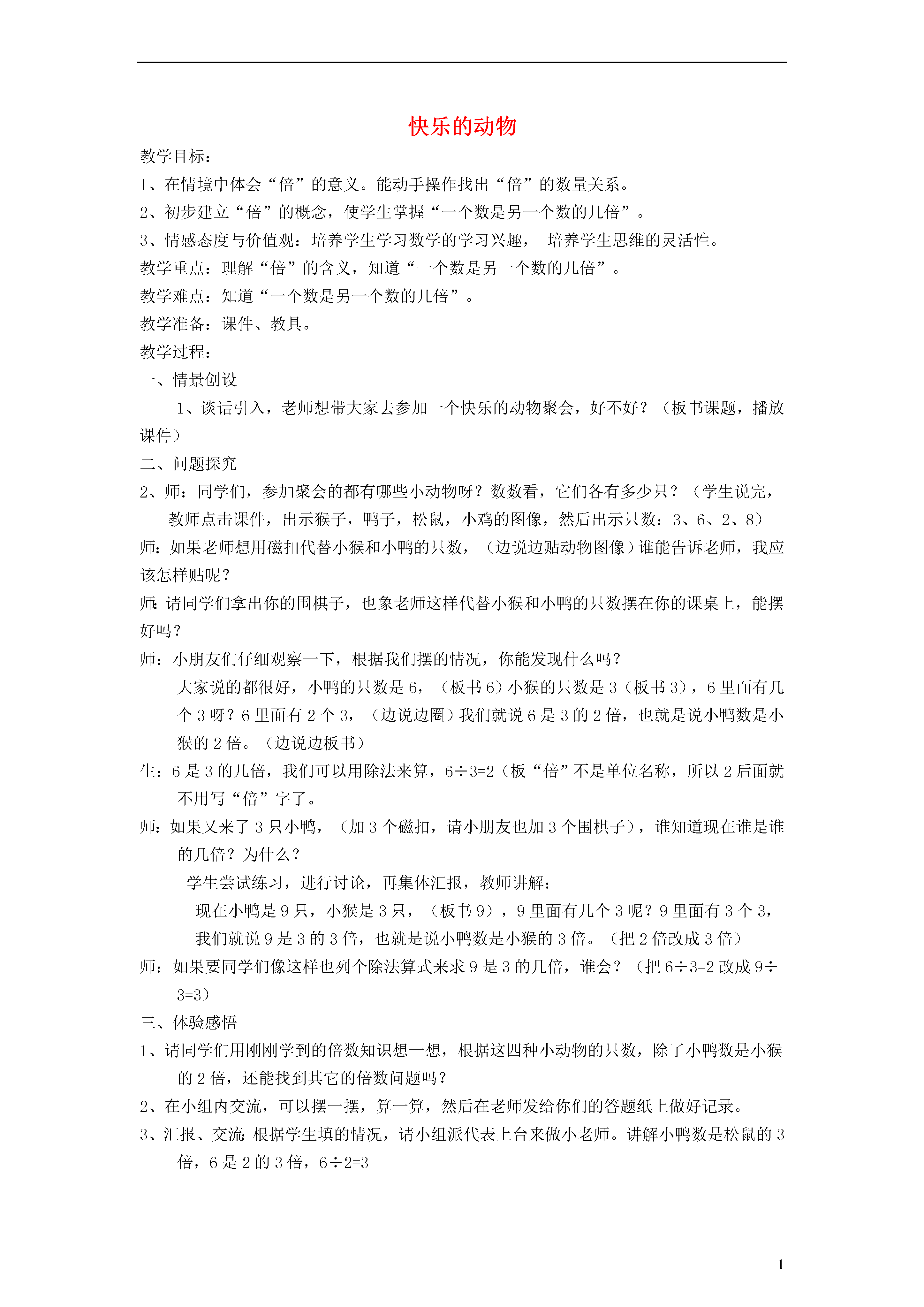 快乐的动物

教学目标：

1、在情境中体会“倍”的意义。能动手操作找出“倍”的数量关系。

2、初步建立“倍”的概念，使学生掌握“一个数是另一个数的几倍”。

3、情感态度与价值观：培养学生学习数学的学习兴趣， 培养学生思维的灵活性。

教学重点：理解“倍”的含义，知道“一个数是另一个数的几倍”。

教学难点：知道“一个数是另一个数的几倍”。

教学准备：课件、教具。

教学过程：

一、情景创设

1、谈话引入，老师想带大家去参加一个快乐的动物聚会，好不好？（板书课题，播放课件）

二、问题探究

2、师：同学们，参加聚会的都有哪些小动物呀？数数看，它们各有多少只？（学生说完，教师点击课件，出示猴子，鸭子，松鼠，小鸡的图像，然后出示只数：3、6、2、8）

师：如果老师想用磁扣代替小猴和小鸭的只数，（边说边贴动物图像）谁能告诉老师，我应该怎样贴呢？

师：请同学们拿出你的围棋子，也象老师这样代替小猴和小鸭的只数摆在你的课桌上，能摆好吗？

师：小朋友们仔细观察一下，根据我们摆的情况，你能发现什么吗？

大家说的都很好，小鸭的只数是 6，（板书 6）小猴的只数是 3（板书 3），6 里面有几个 3 呀？6 里面有 2 个 3，（边说边圈）我们就说 6 是 3 的 2 倍，也就是说小鸭数是小猴的 2 倍。（边说边板书）

生：6 是 3 的几倍，我们可以用除法来算，$6÷3=2$（板“倍”不是单位名称，所以 2 后面就不用写“倍”字了。

师：如果又来了 3 只小鸭，（加 3 个磁扣，请小朋友也加 3 个围棋子），谁知道现在谁是谁的几倍？为什么？

学生尝试练习，进行讨论，再集体汇报，教师讲解：

现在小鸭是 9 只，小猴是 3 只，（板书 9），9 里面有几个 3 呢？9 里面有 3 个 3，我们就说 9 是 3 的 3 倍，也就是说小鸭数是小猴的 3 倍。（把 2 倍改成 3 倍）

师：如果要同学们像这样也列个除法算式来求 9 是 3 的几倍，谁会？（把 $6÷3=2$ 改成 $9÷3=3$）

三、体验感悟

1、请同学们用刚刚学到的倍数知识想一想，根据这四种小动物的只数，除了小鸭数是小猴的 2 倍，还能找到其它的倍数问题吗？

2、在小组内交流，可以摆一摆，算一算，然后在老师发给你们的答题纸上做好记录。

3、汇报、交流：根据学生填的情况，请小组派代表上台来做小老师。讲解小鸭数是松鼠的 3 倍，6 是 2 的 3 倍，$6÷2=3$

1